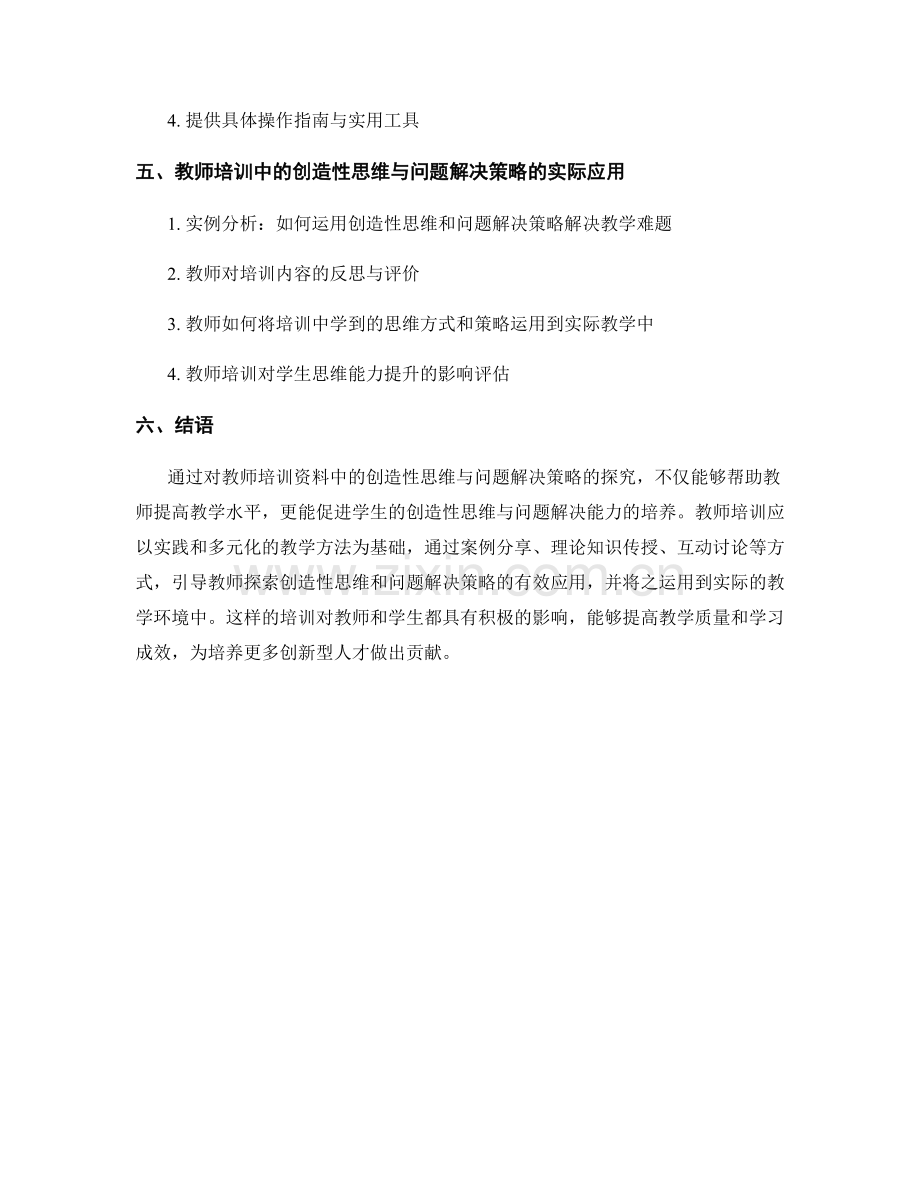 4.提供具体操作指南与实用工具

五、教师培训中的创造性思维与问题解决策略的实际应用

1.实例分析：如何运用创造性思维和问题解决策略解决教学难题

2.教师对培训内容的反思与评价

3.教师如何将培训中学到的思维方式和策略运用到实际教学中

4.教师培训对学生思维能力提升的影响评估

六、结语

通过对教师培训资料中的创造性思维与问题解决策略的探究，不仅能够帮助教师提高教学水平，更能促进学生的创造性思维与问题解决能力的培养。教师培训应以实践和多元化的教学方法为基础，通过案例分享、理论知识传授、互动讨论等方式，引导教师探索创造性思维和问题解决策略的有效应用，并将之运用到实际的教学环境中。这样的培训对教师和学生都具有积极的影响，能够提高教学质量和学习成效，为培养更多创新型人才做出贡献。

www.zixin.com.cn